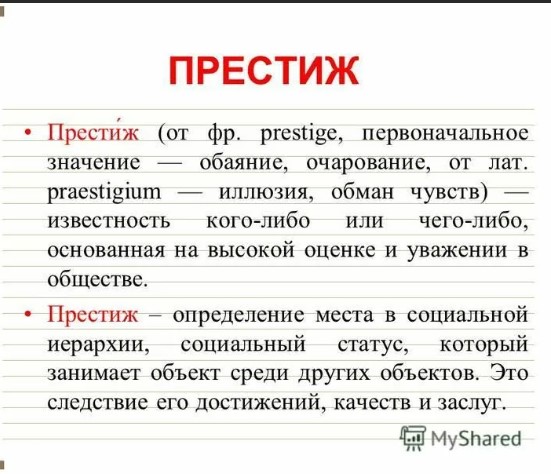 ПРЕСТИЖ

• Прести́ж (от фр. prestige, первоначальное значение — обаяние, очарование, от лат. praestigium — иллюзия, обман чувств) — известность кого-либо или чего-либо, основанная на высокой оценке и уважении в обществе.

• Престиж – определение места в социальной иерархии, социальный статус, который занимает объект среди других объектов. Это следствие его достижений, качеств и заслуг.

MyShared